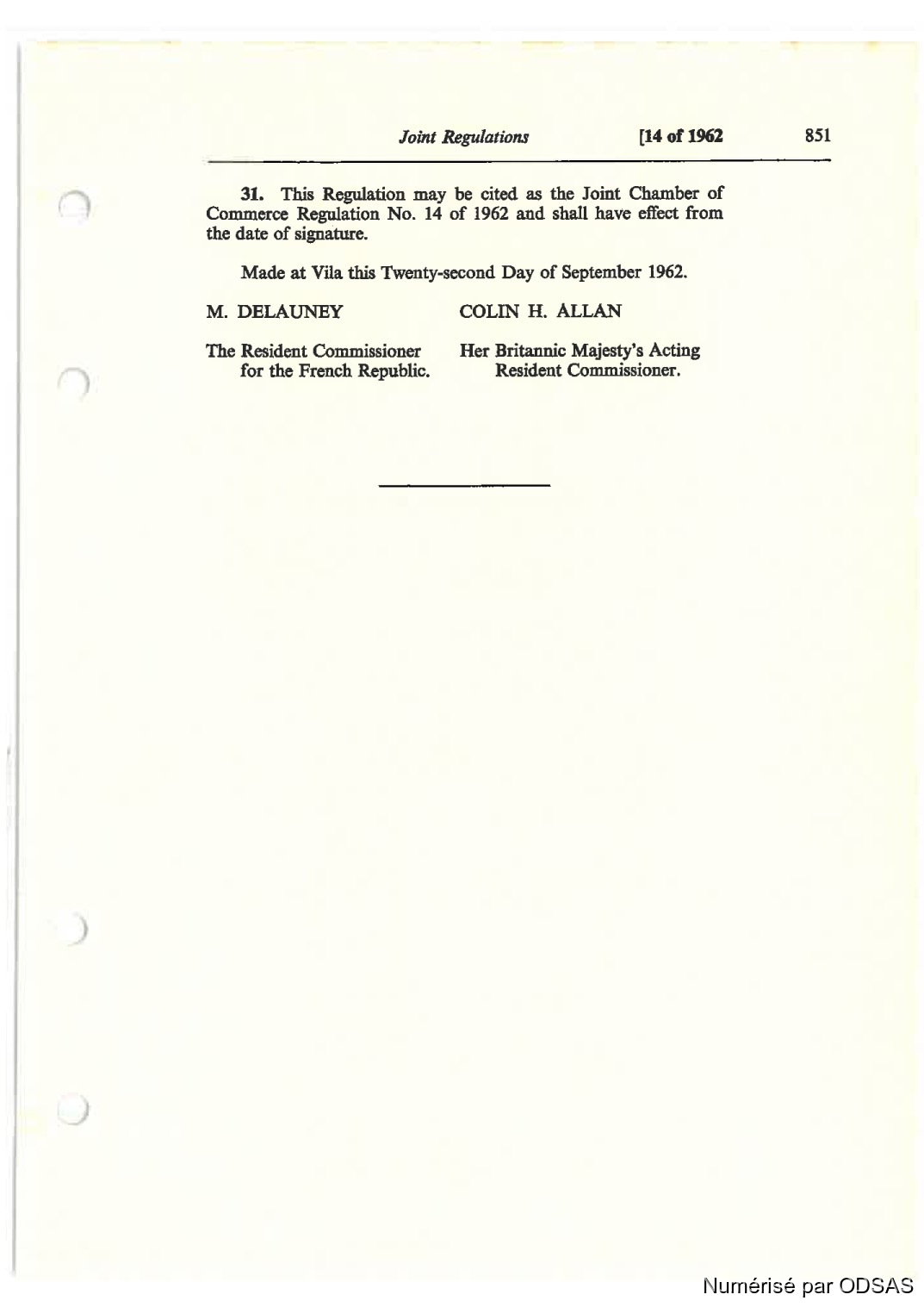 Joint Regulations [14 of 1962 851

31. This Regulation may be cited as the Joint Chamber of Commerce Regulation No. 14 of 1962 and shall have effect from the date of signature.

Made at Vila this Twenty-second Day of September 1962.

M. DELAUNEY

The Resident Commissioner
for the French Republic.

COLIN H. ALLAN

Her Britannic Majesty's Acting
Resident Commissioner.

Numérisé par ODSAS